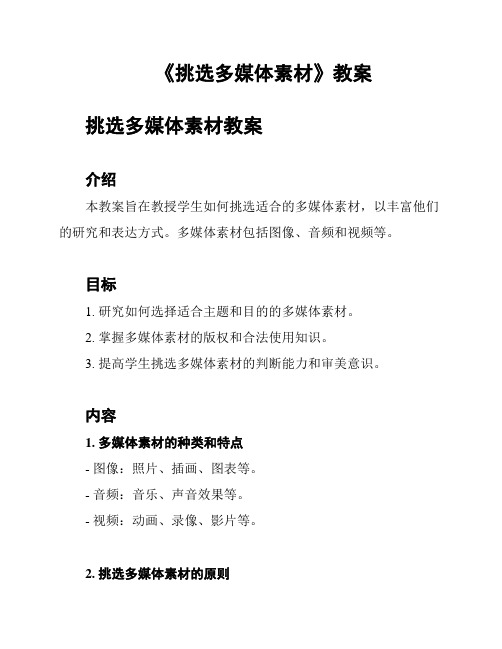 《挑选多媒体素材》教案

挑选多媒体素材教案

介绍

本教案旨在教授学生如何挑选适合的多媒体素材，以丰富他们的研究和表达方式。多媒体素材包括图像、音频和视频等。

目标

1. 研究如何选择适合主题和目的的多媒体素材。

2. 掌握多媒体素材的版权和合法使用知识。

3. 提高学生挑选多媒体素材的判断能力和审美意识。

内容

1. 多媒体素材的种类和特点

- 图像：照片、插画、图表等。

- 音频：音乐、声音效果等。

- 视频：动画、录像、影片等。

2. 挑选多媒体素材的原则